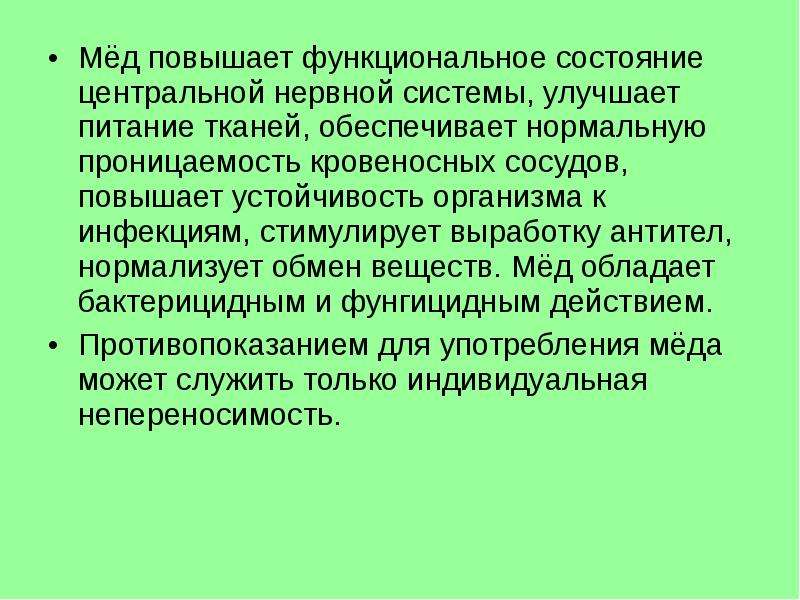 • Мёд повышает функциональное состояние центральной нервной системы, улучшает питание тканей, обеспечивает нормальную проницаемость кровеносных сосудов, повышает устойчивость организма к инфекциям, стимулирует выработку антител, нормализует обмен веществ. Мёд обладает бактерицидным и фунгицидным действием.

• Противопоказанием для употребления мёда может служить только индивидуальная непереносимость.